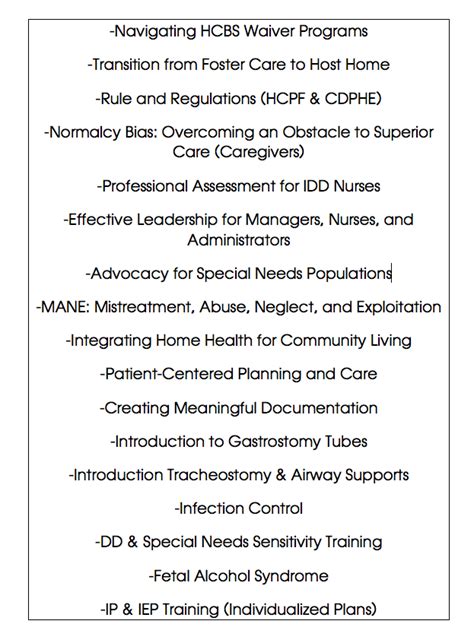 -Navigating HCBS Waiver Programs

-Transition from Foster Care to Host Home

-Rule and Regulations (HCPF & CDPHE)

-Normalcy Bias: Overcoming an Obstacle to Superior Care (Caregivers)

-Professional Assessment for IDD Nurses

-Effective Leadership for Managers, Nurses, and Administrators

-Advocacy for Special Needs Populations

-MANE: Mistreatment, Abuse, Neglect, and Exploitation

-Integrating Home Health for Community Living

-Patient-Centered Planning and Care

-Creating Meaningful Documentation

-Introduction to Gastrostomy Tubes

-Introduction Tracheostomy & Airway Supports

-Infection Control

-DD & Special Needs Sensitivity Training

-Fetal Alcohol Syndrome

-IP & IEP Training (Individualized Plans)